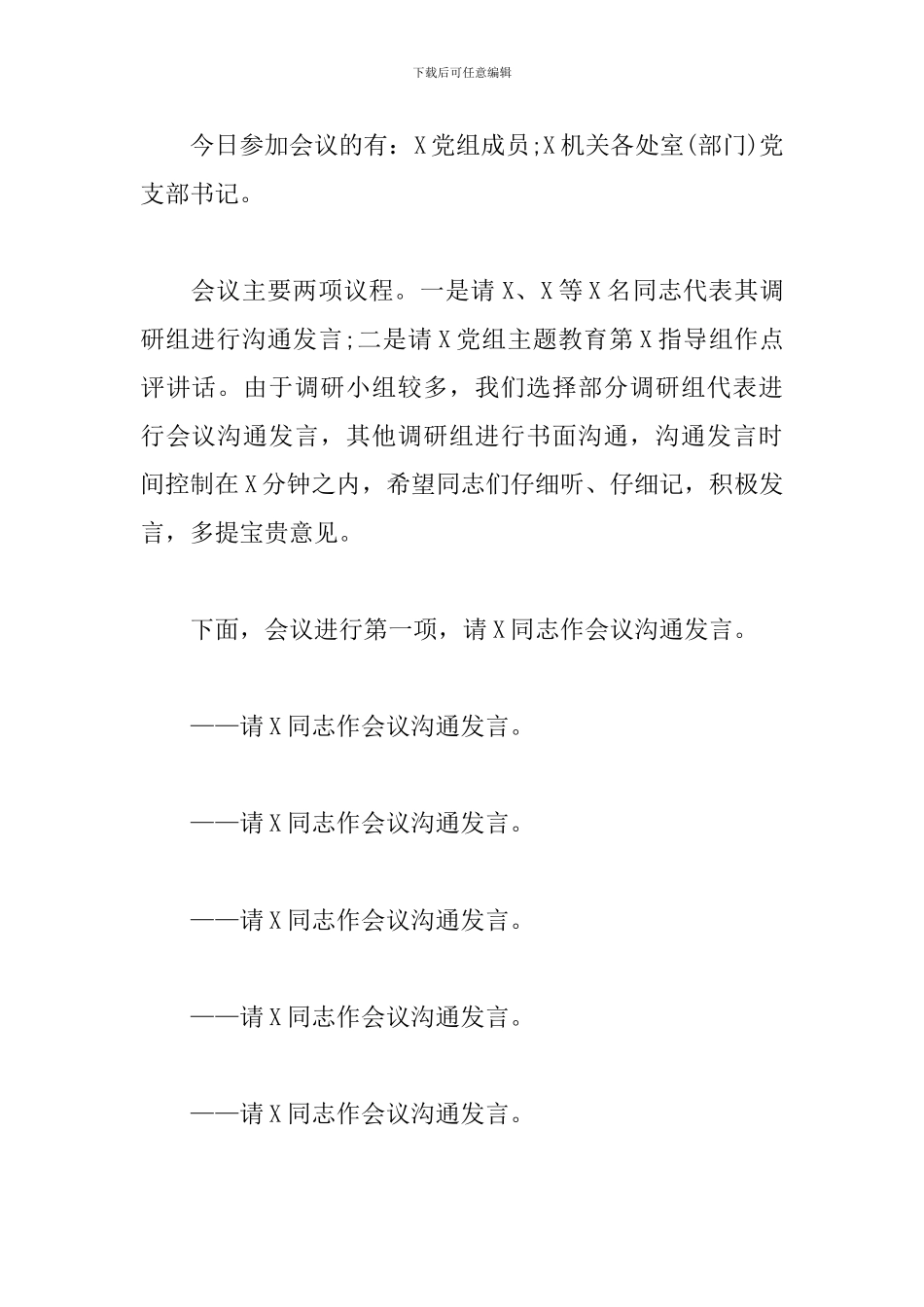 下载后可任意编辑

今日参加会议的有：X党组成员;X机关各处室(部门)党支部书记。

会议主要两项议程。一是请X、X等X名同志代表其调研组进行沟通发言;二是请X党组主题教育第X指导组作点评讲话。由于调研小组较多，我们选择部分调研组代表进行会议沟通发言，其他调研组进行书面沟通，沟通发言时间控制在X分钟之内，希望同志们仔细听、仔细记，积极发言，多提宝贵意见。

下面，会议进行第一项，请X同志作会议沟通发言。

——请X同志作会议沟通发言。

——请X同志作会议沟通发言。

——请X同志作会议沟通发言。

——请X同志作会议沟通发言。

——请X同志作会议沟通发言。